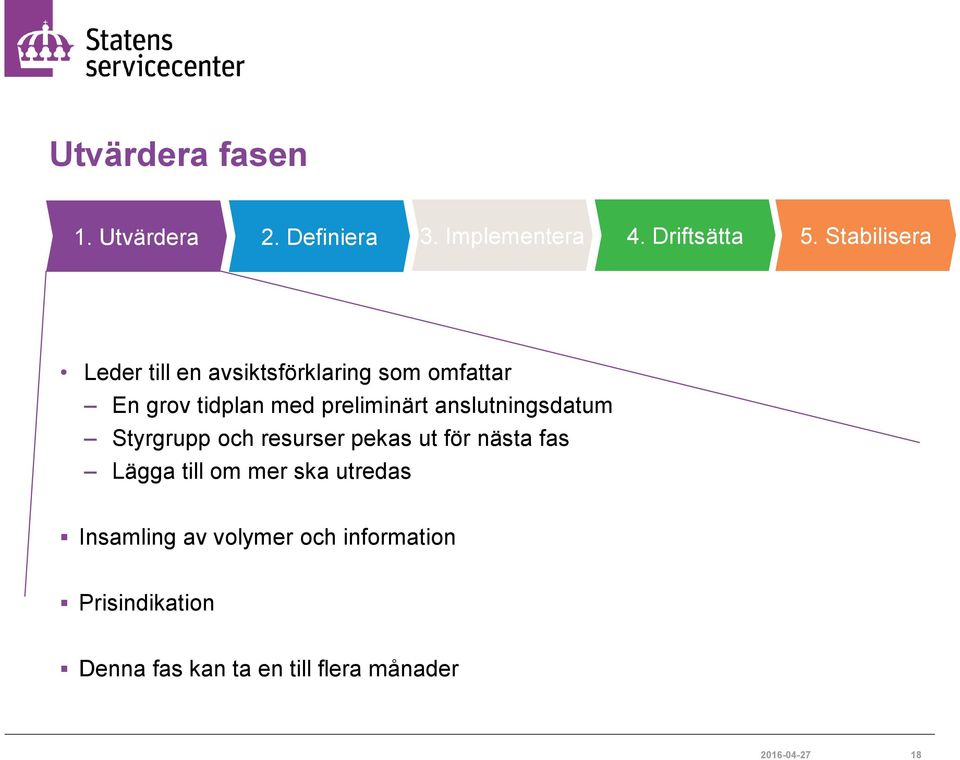 Statens servicecenter

Utvärdera fasen

1. Utvärdera
2. Definiera
3. Implementera
4. Driftsätta
5. Stabilisera

• Leder till en avsiktsförklaring som omfattar
– En grov tidplan med preliminärt anslutningsdatum
– Styrgrupp och resurser pekas ut för nästa fas
– Lägga till om mer ska utredas

▪ Insamling av volymer och information

▪ Prisindikation

▪ Denna fas kan ta en till flera månader

2016-04-27
18